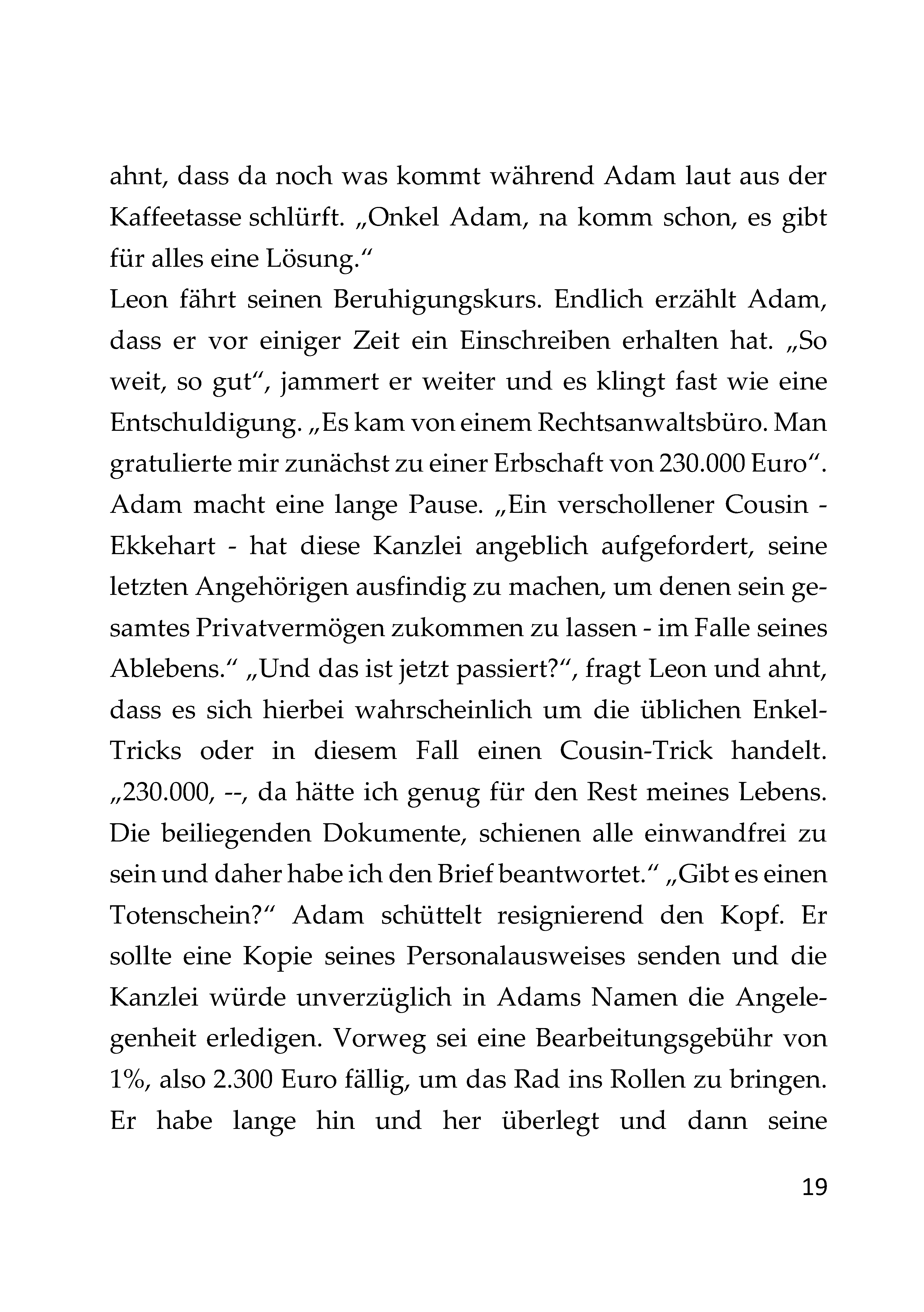 ahnt, dass da noch was kommt während Adam laut aus der Kaffeetasse schlürft. „Onkel Adam, na komm schon, es gibt für alles eine Lösung.“
Leon fährt seinen Beruhigungskurs. Endlich erzählt Adam, dass er vor einiger Zeit ein Einschreiben erhalten hat. „So weit, so gut“, jammert er weiter und es klingt fast wie eine Entschuldigung. „Es kam von einem Rechtsanwaltsbüro. Man gratulierte mir zunächst zu einer Erbschaft von 230.000 Euro“. Adam macht eine lange Pause. „Ein verschollener Cousin - Ekkehart - hat diese Kanzlei angeblich aufgefordert, seine letzten Angehörigen ausfindig zu machen, um denen sein gesamtes Privatvermögen zukommen zu lassen - im Falle seines Ablebens.“ „Und das ist jetzt passiert?“, fragt Leon und ahnt, dass es sich hierbei wahrscheinlich um die üblichen Enkel-Tricks oder in diesem Fall einen Cousin-Trick handelt. „230.000, --, da hätte ich genug für den Rest meines Lebens. Die beiliegenden Dokumente, schienen alle einwandfrei zu sein und daher habe ich den Brief beantwortet.“ „Gibt es einen Totenschein?“ Adam schüttelt resignierend den Kopf. Er sollte eine Kopie seines Personalausweises senden und die Kanzlei würde unverzüglich in Adams Namen die Angelegenheit erledigen. Vorweg sei eine Bearbeitungsgebühr von 1%, also 2.300 Euro fällig, um das Rad ins Rollen zu bringen. Er habe lange hin und her überlegt und dann seine

19